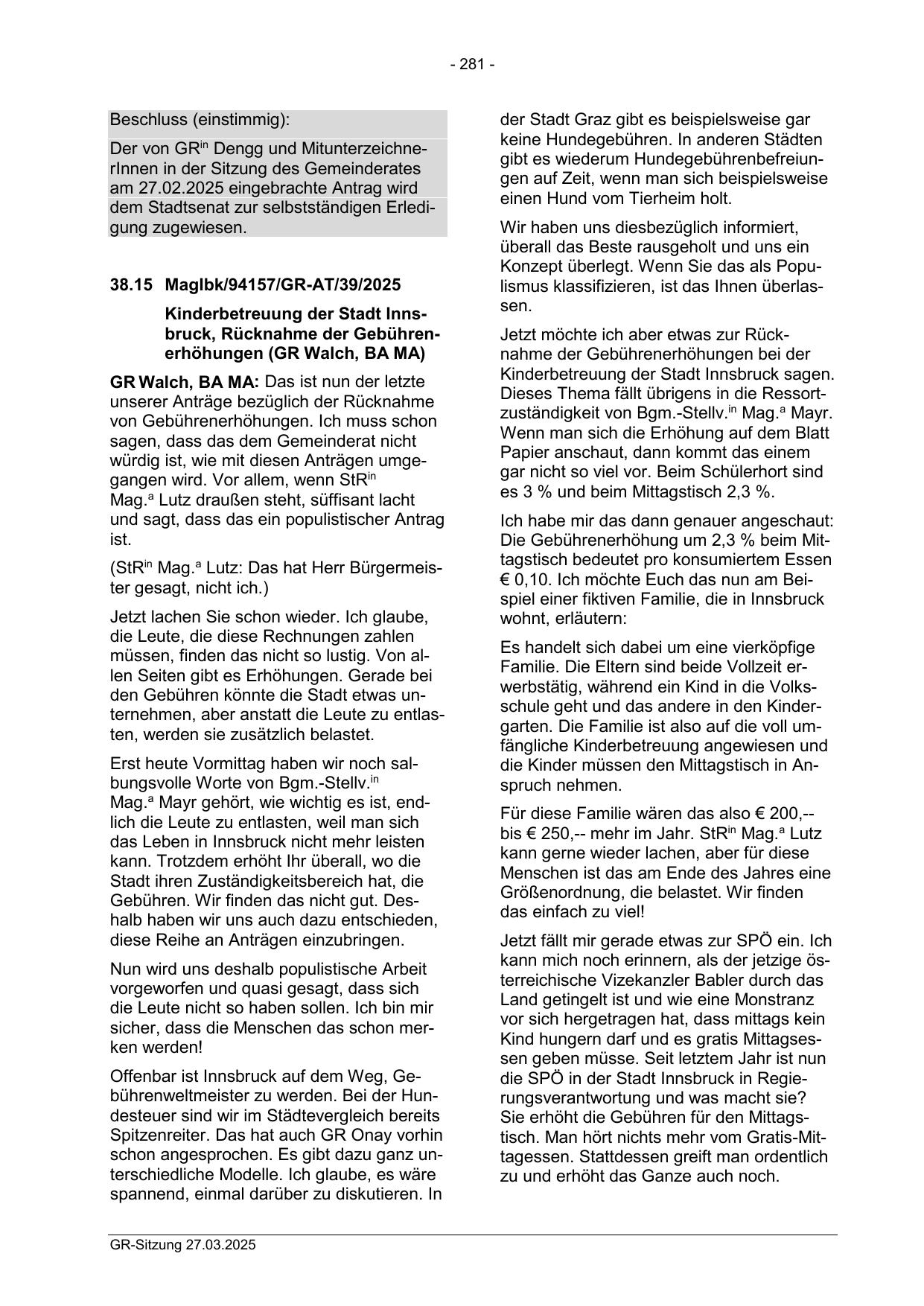 - 281 -

Beschluss (einstimmig):

Der von GR$^{in}$ Dengg und MitunterzeichnerInnen in der Sitzung des Gemeinderates am 27.02.2025 eingebrachte Antrag wird dem Stadtsenat zur selbstständigen Erledigung zugewiesen.

38.15 MagIbk/94157/GR-AT/39/2025

Kinderbetreuung der Stadt Innsbruck, Rücknahme der Gebührenerhöhungen (GR Walch, BA MA)

GR Walch, BA MA: Das ist nun der letzte unserer Anträge bezüglich der Rücknahme von Gebührenerhöhungen. Ich muss schon sagen, dass das dem Gemeinderat nicht würdig ist, wie mit diesen Anträgen umgegangen wird. Vor allem, wenn StR$^{in}$ Mag.$^{a}$ Lutz draußen steht, süffisant lacht und sagt, dass das ein populistischer Antrag ist.

(StR$^{in}$ Mag.$^{a}$ Lutz: Das hat Herr Bürgermeister gesagt, nicht ich.)

Jetzt lachen Sie schon wieder. Ich glaube, die Leute, die diese Rechnungen zahlen müssen, finden das nicht so lustig. Von allen Seiten gibt es Erhöhungen. Gerade bei den Gebühren könnte die Stadt etwas unternehmen, aber anstatt die Leute zu entlasten, werden sie zusätzlich belastet.

Erst heute Vormittag haben wir noch salbungsvolle Worte von Bgm.-Stellv.$^{in}$ Mag.$^{a}$ Mayr gehört, wie wichtig es ist, endlich die Leute zu entlasten, weil man sich das Leben in Innsbruck nicht mehr leisten kann. Trotzdem erhöht Ihr überall, wo die Stadt ihren Zuständigkeitsbereich hat, die Gebühren. Wir finden das nicht gut. Deshalb haben wir uns auch dazu entschieden, diese Reihe an Anträgen einzubringen.

Nun wird uns deshalb populistische Arbeit vorgeworfen und quasi gesagt, dass sich die Leute nicht so haben sollen. Ich bin mir sicher, dass die Menschen das schon merken werden!

Offenbar ist Innsbruck auf dem Weg, Gebührenweltmeister zu werden. Bei der Hundesteuer sind wir im Städtevergleich bereits Spitzenreiter. Das hat auch GR Onay vorhin schon angesprochen. Es gibt dazu ganz unterschiedliche Modelle. Ich glaube, es wäre spannend, einmal darüber zu diskutieren. In der Stadt Graz gibt es beispielsweise gar keine Hundegebühren. In anderen Städten gibt es wiederum Hundegebührenbefreiungen auf Zeit, wenn man sich beispielsweise einen Hund vom Tierheim holt.

Wir haben uns diesbezüglich informiert, überall das Beste rausgeholt und uns ein Konzept überlegt. Wenn Sie das als Populismus klassifizieren, ist das Ihnen überlassen.

Jetzt möchte ich aber etwas zur Rücknahme der Gebührenerhöhungen bei der Kinderbetreuung der Stadt Innsbruck sagen. Dieses Thema fällt übrigens in die Ressortzuständigkeit von Bgm.-Stellv.$^{in}$ Mag.$^{a}$ Mayr. Wenn man sich die Erhöhung auf dem Blatt Papier anschaut, dann kommt das einem gar nicht so viel vor. Beim Schülerhort sind es 3 % und beim Mittagstisch 2,3 %.

Ich habe mir das dann genauer angeschaut: Die Gebührenerhöhung um 2,3 % beim Mittagstisch bedeutet pro konsumiertem Essen € 0,10. Ich möchte Euch das nun am Beispiel einer fiktiven Familie, die in Innsbruck wohnt, erläutern:

Es handelt sich dabei um eine vierköpfige Familie. Die Eltern sind beide Vollzeit erwerbstätig, während ein Kind in die Volksschule geht und das andere in den Kindergarten. Die Familie ist also auf die voll umfängliche Kinderbetreuung angewiesen und die Kinder müssen den Mittagstisch in Anspruch nehmen.

Für diese Familie wären das also € 200,-- bis € 250,-- mehr im Jahr. StR$^{in}$ Mag.$^{a}$ Lutz kann gerne wieder lachen, aber für diese Menschen ist das am Ende des Jahres eine Größenordnung, die belastet. Wir finden das einfach zu viel!

Jetzt fällt mir gerade etwas zur SPÖ ein. Ich kann mich noch erinnern, als der jetzige österreichische Vizekanzler Babler durch das Land getingelt ist und wie eine Monstranz vor sich hergetragen hat, dass mittags kein Kind hungern darf und es gratis Mittagsessen geben müsse. Seit letztem Jahr ist nun die SPÖ in der Stadt Innsbruck in Regierungsverantwortung und was macht sie? Sie erhöht die Gebühren für den Mittagstisch. Man hört nichts mehr vom Gratis-Mittagessen. Stattdessen greift man ordentlich zu und erhöht das Ganze auch noch.

GR-Sitzung 27.03.2025